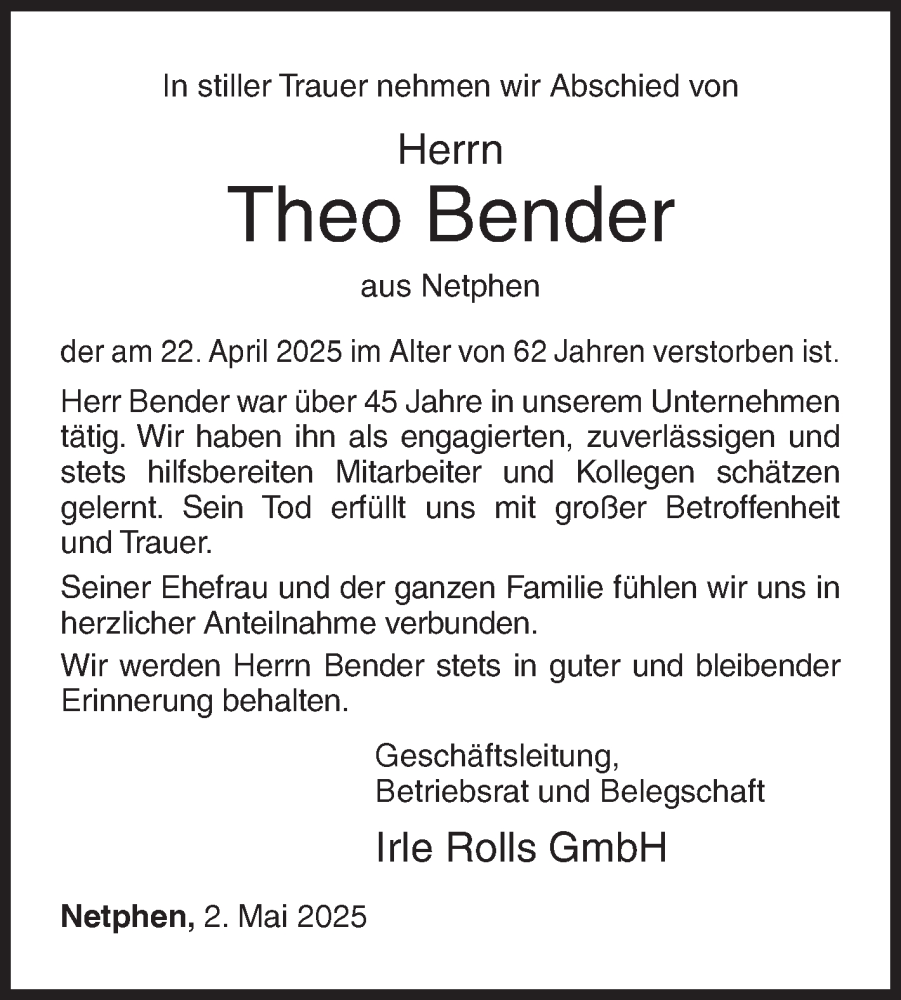 In stiller Trauer nehmen wir Abschied von

Herrn

Theo Bender

aus Netphen

der am 22. April 2025 im Alter von 62 Jahren verstorben ist.

Herr Bender war über 45 Jahre in unserem Unternehmen tätig. Wir haben ihn als engagierten, zuverlässigen und stets hilfsbereiten Mitarbeiter und Kollegen schätzen gelernt. Sein Tod erfüllt uns mit großer Betroffenheit und Trauer.

Seiner Ehefrau und der ganzen Familie fühlen wir uns in herzlicher Anteilnahme verbunden.

Wir werden Herrn Bender stets in guter und bleibender Erinnerung behalten.

Geschäftsleitung,
Betriebsrat und Belegschaft

Irle Rolls GmbH

Netphen, 2. Mai 2025